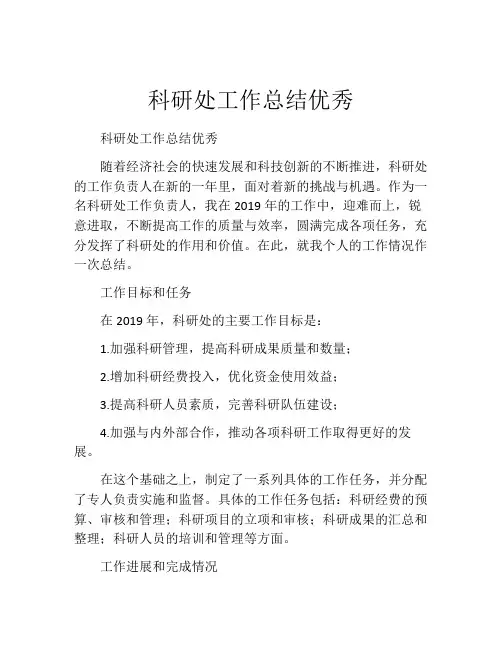 科研处工作总结优秀

科研处工作总结优秀

随着经济社会的快速发展和科技创新的不断推进，科研处的工作负责人在新的一年里，面对着新的挑战与机遇。作为一名科研处工作负责人，我在 2019 年的工作中，迎难而上，锐意进取，不断提高工作的质量与效率，圆满完成各项任务，充分发挥了科研处的作用和价值。在此，就我个人的工作情况作一次总结。

工作目标和任务

在 2019 年，科研处的主要工作目标是：

1.加强科研管理，提高科研成果质量和数量；

2.增加科研经费投入，优化资金使用效益；

3.提高科研人员素质，完善科研队伍建设；

4.加强与内外部合作，推动各项科研工作取得更好的发展。

在这个基础之上，制定了一系列具体的工作任务，并分配了专人负责实施和监督。具体的工作任务包括：科研经费的预算、审核和管理；科研项目的立项和审核；科研成果的汇总和整理；科研人员的培训和管理等方面。

工作进展和完成情况